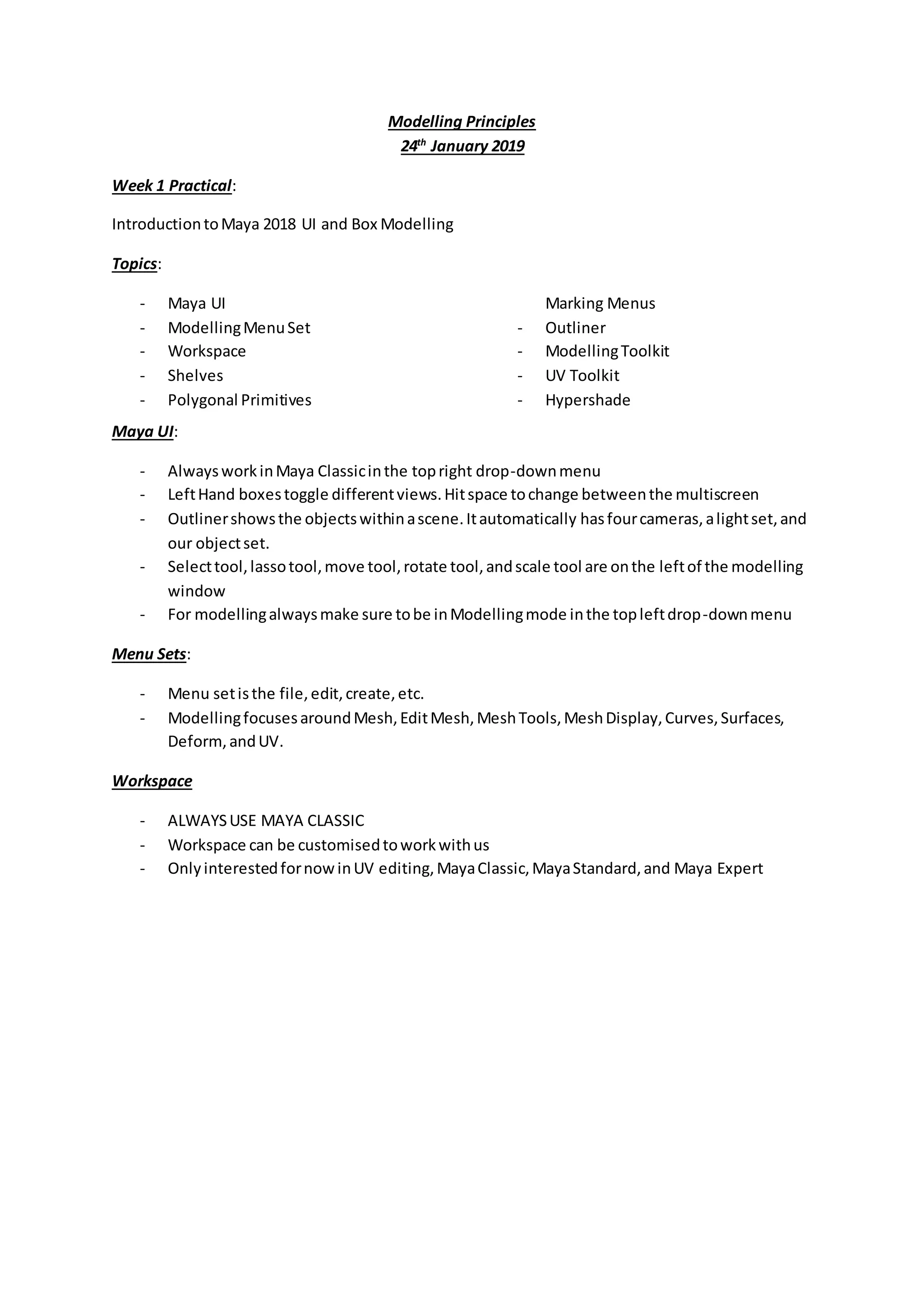 Modelling Principles
24th January 2019

Week 1 Practical:

Introduction to Maya 2018 UI and Box Modelling

Topics:

- Maya UI
- Modelling Menu Set
- Workspace
- Shelves
- Polygonal Primitives

Marking Menus
- Outliner
- Modelling Toolkit
- UV Toolkit
- Hypershade

Maya UI:

- Always work in Maya Classic in the top right drop-down menu
- Left Hand boxes toggle different views. Hit space to change between the multiscreen
- Outliner shows the objects within a scene. It automatically has four cameras, a light set, and our object set.
- Select tool, lasso tool, move tool, rotate tool, and scale tool are on the left of the modelling window
- For modelling always make sure to be in Modelling mode in the top left drop-down menu

Menu Sets:

- Menu set is the file, edit, create, etc.
- Modelling focuses around Mesh, Edit Mesh, Mesh Tools, Mesh Display, Curves, Surfaces, Deform, and UV.

Workspace

- ALWAYS USE MAYA CLASSIC
- Workspace can be customised to work with us
- Only interested for now in UV editing, Maya Classic, Maya Standard, and Maya Expert